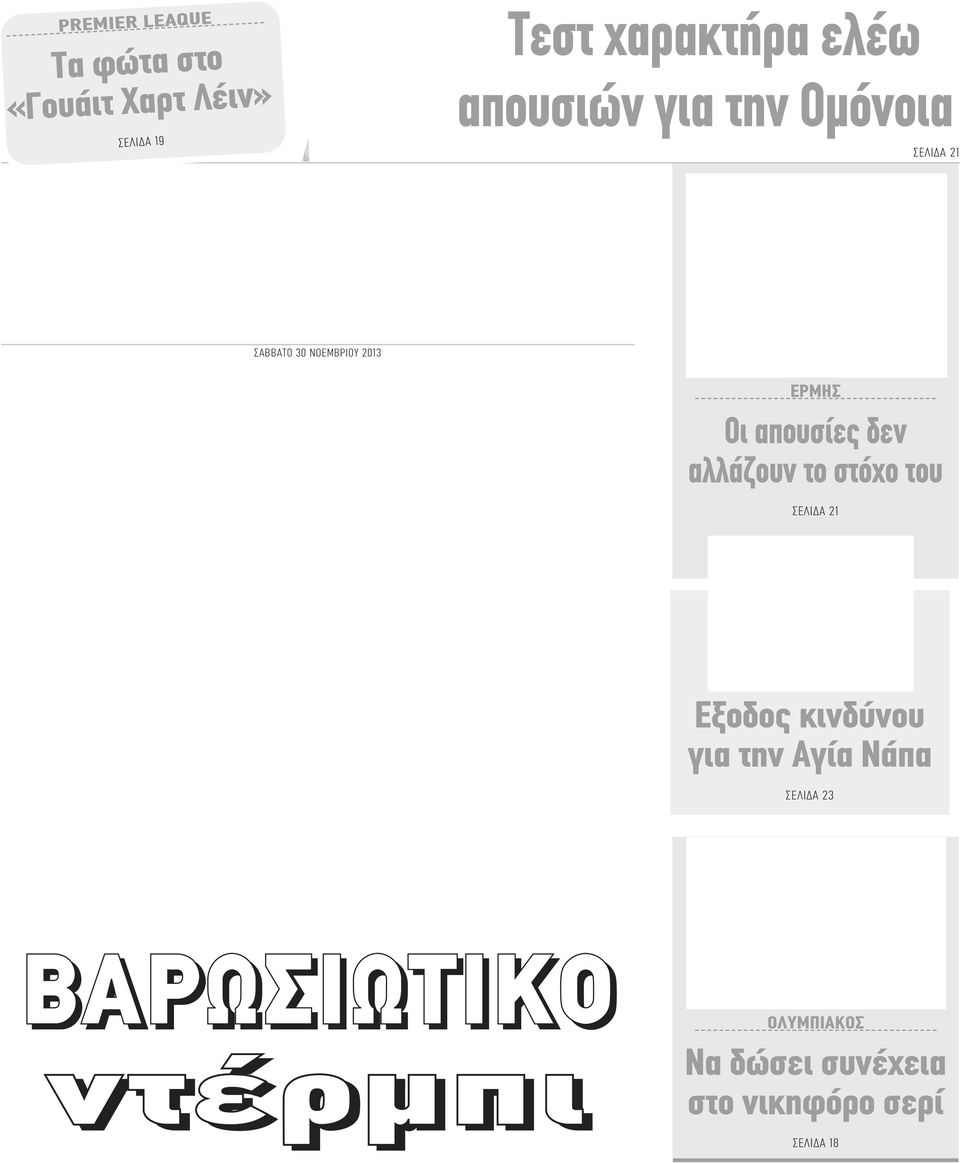 PREMIER LEAQUE
Τα φώτα στο «Γουάιτ Χαρτ Λέιν»
ΣΕΛΙΔΑ 19

Τεστ χαρακτήρα ελέω απουσιών για την Ομόνοια
ΣΕΛΙΔΑ 21

ΣΑΒΒΑΤΟ 30 ΝΟΕΜΒΡΙΟΥ 2013

ΕΡΜΗΣ
Οι απουσίες δεν αλλάζουν το στόχο του
ΣΕΛΙΔΑ 21

Εξοδος κινδύνου για την Αγία Νάπα
ΣΕΛΙΔΑ 23

ΒΑΡΩΣΙΩΤΙΚΟ
ντέρμπι

ΟΛΥΜΠΙΑΚΟΣ
Να δώσει συνέχεια στο νικηφόρο σερί
ΣΕΛΙΔΑ 18